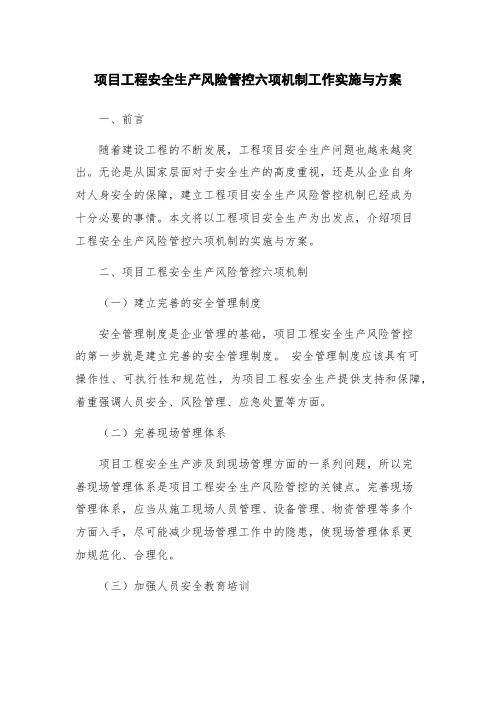 项目工程安全生产风险管控六项机制工作实施与方案

一、前言

随着建设工程的不断发展，工程项目安全生产问题也越来越突出。无论是从国家层面对于安全生产的高度重视，还是从企业自身对人身安全的保障，建立工程项目安全生产风险管控机制已经成为十分必要的事情。本文将以工程项目安全生产为出发点，介绍项目工程安全生产风险管控六项机制的实施与方案。

二、项目工程安全生产风险管控六项机制

（一）建立完善的安全管理制度

安全管理制度是企业管理的基础，项目工程安全生产风险管控的第一步就是建立完善的安全管理制度。 安全管理制度应该具有可操作性、可执行性和规范性，为项目工程安全生产提供支持和保障，着重强调人员安全、风险管理、应急处置等方面。

（二）完善现场管理体系

项目工程安全生产涉及到现场管理方面的一系列问题，所以完善现场管理体系是项目工程安全生产风险管控的关键点。完善现场管理体系，应当从施工现场人员管理、设备管理、物资管理等多个方面入手，尽可能减少现场管理工作中的隐患，使现场管理体系更加规范化、合理化。

（三）加强人员安全教育培训